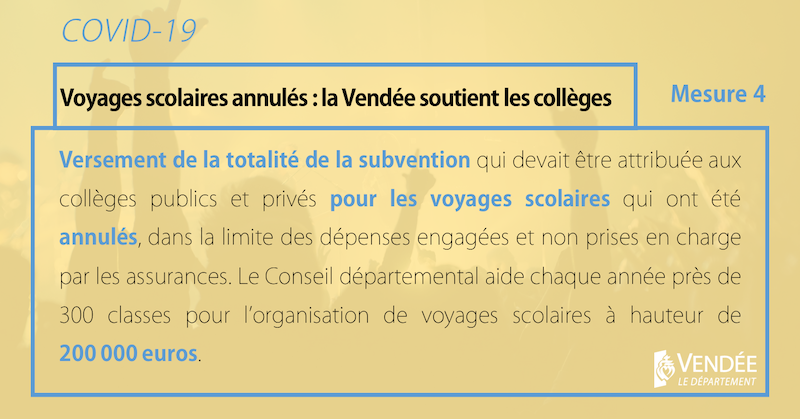 COVID-19

Voyages scolaires annulés : la Vendée soutient les collèges

Mesure 4

Versement de la totalité de la subvention qui devait être attribuée aux collèges publics et privés pour les voyages scolaires qui ont été annulés, dans la limite des dépenses engagées et non prises en charge par les assurances. Le Conseil départemental aide chaque année près de 300 classes pour l'organisation de voyages scolaires à hauteur de 200 000 euros.

VENDÉE
LE DÉPARTEMENT